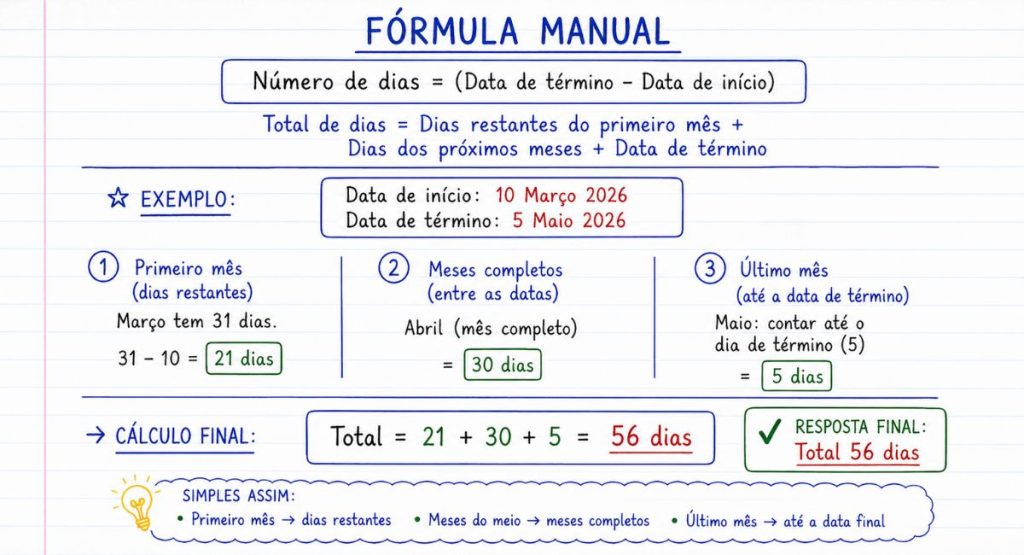 FÓRMULA MANUAL

Número de dias = (Data de término – Data de início)

Total de dias = Dias restantes do primeiro mês + Dias dos próximos meses + Data de término

☆ EXEMPLO:

Data de início: 10 Março 2026
Data de término: 5 Maio 2026

① Primeiro mês (dias restantes)

Março tem 31 dias.

31 – 10 = 21 dias

② Meses completos (entre as datas)

Abril (mês completo)

= 30 dias

③ Último mês (até a data de término)

Maio: contar até o dia de término (5)

= 5 dias

→ CÁLCULO FINAL:

Total = 21 + 30 + 5 = 56 dias

✓ RESPOSTA FINAL: Total 56 dias

SIMPLES ASSIM:
• Primeiro mês → dias restantes • Meses do meio → meses completos • Último mês → até a data final